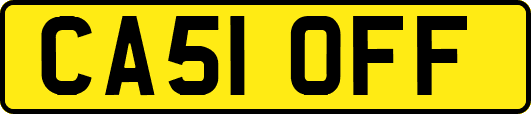 CA51 OFF